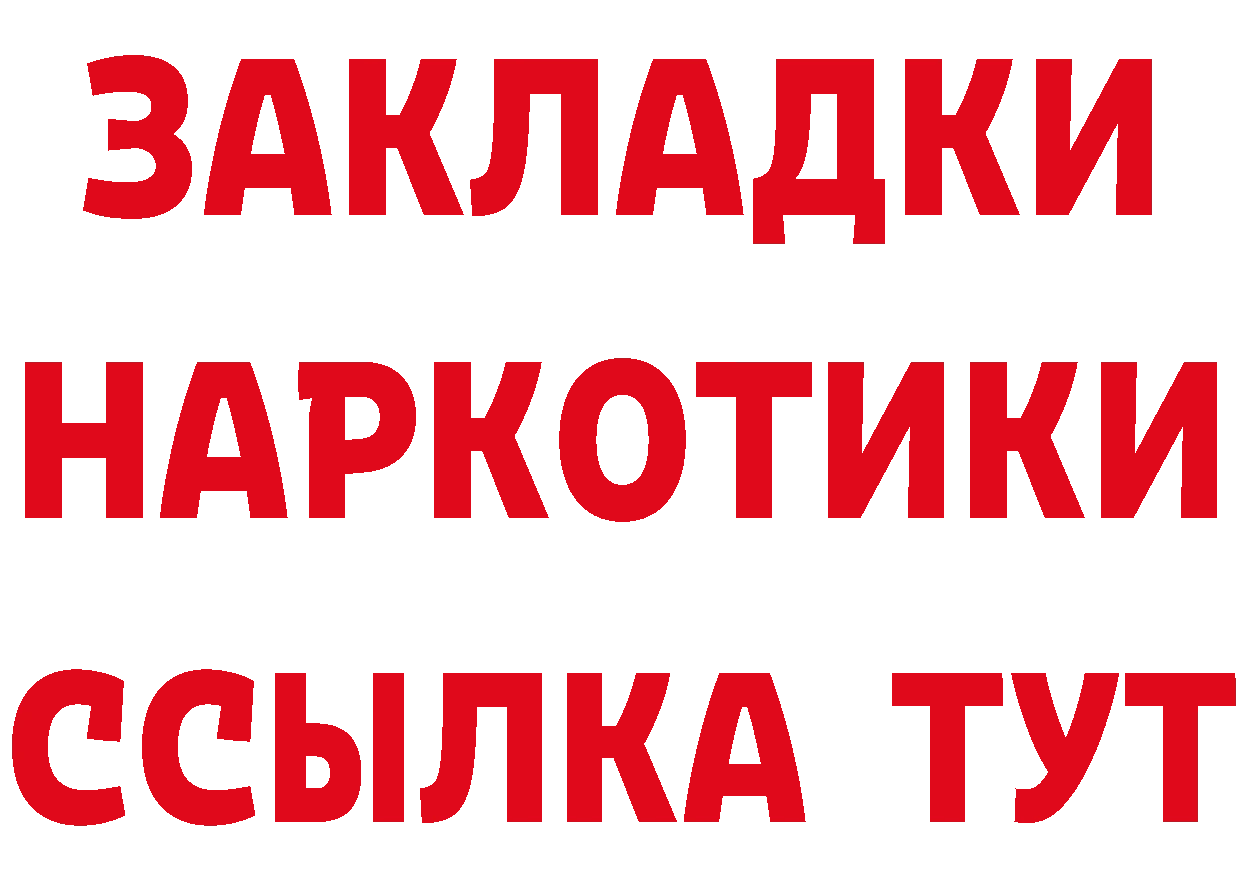 ЗАКЛАДКИ НАРКОТИКИ ССЫЛКА ТУТ